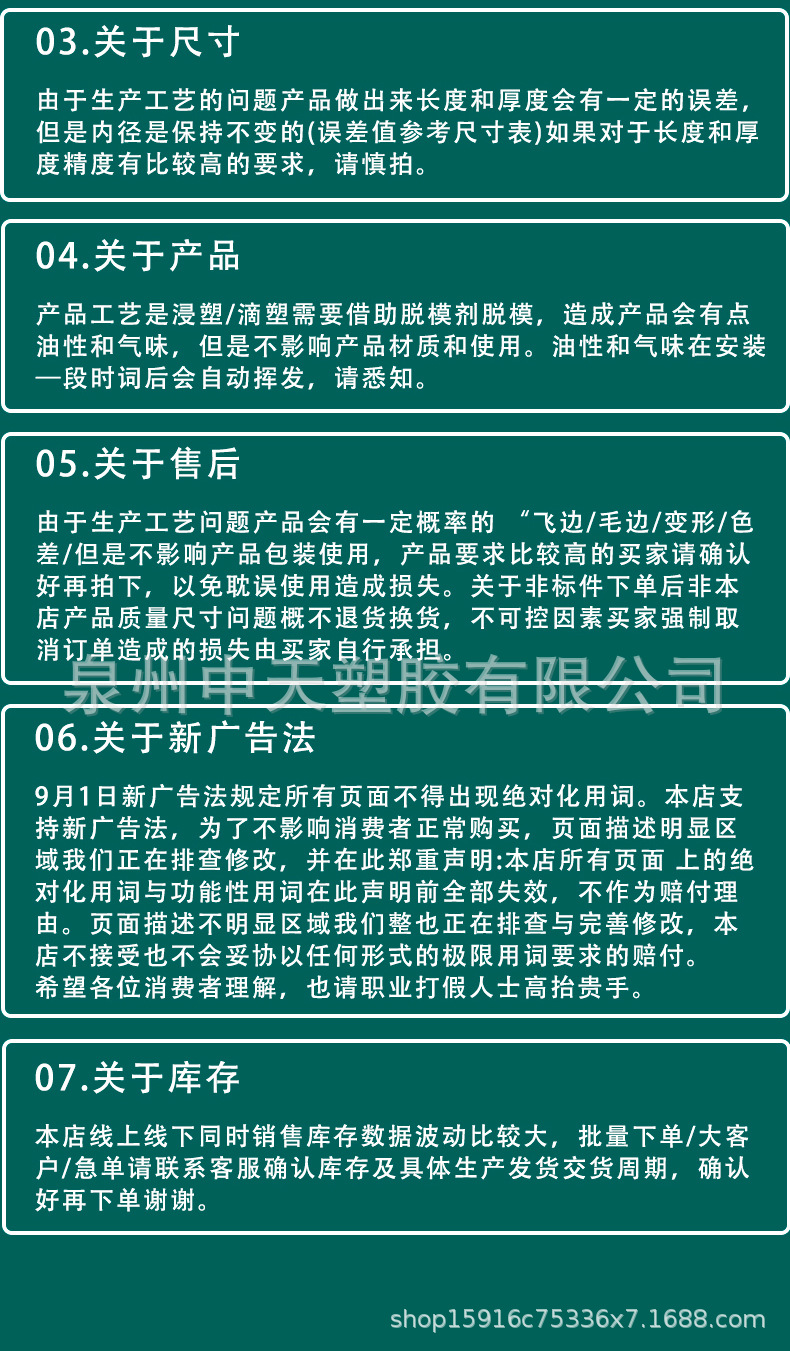 03.关于尺寸

由于生产工艺的问题产品做出来长度和厚度会有一定的误差，但是内径是保持不变的(误差值参考尺寸表)如果对于长度和厚度精度有比较高的要求，请慎拍。

04.关于产品

产品工艺是浸塑/滴塑需要借助脱模剂脱模，造成产品会有点油性和气味，但是不影响产品材质和使用。油性和气味在安装—段时词后会自动挥发，请悉知。

05.关于售后

由于生产工艺问题产品会有一定概率的 “飞边/毛边/变形/色差/但是不影响产品包装使用，产品要求比较高的买家请确认好再拍下，以免耽误使用造成损失。关于非标件下单后非本店产品质量尺寸问题概不退货换货，不可控因素买家强制取消订单造成的损失由买家自行承担。

泉州申天塑胶有限公司

06.关于新广告法

9月1日新广告法规定所有页面不得出现绝对化用词。本店支持新广告法，为了不影响消费者正常购买，页面描述明显区域我们正在排查修改，并在此郑重声明:本店所有页面 上的绝对化用词与功能性用词在此声明前全部失效，不作为赔付理由。页面描述不明显区域我们整也正在排查与完善修改，本店不接受也不会妥协以任何形式的极限用词要求的赔付。
希望各位消费者理解，也请职业打假人士高抬贵手。

07.关于库存

本店线上线下同时销售库存数据波动比较大，批量下单/大客户/急单请联系客服确认库存及具体生产发货交货周期，确认好再下单谢谢。

shop15916c75336x7.1688.com